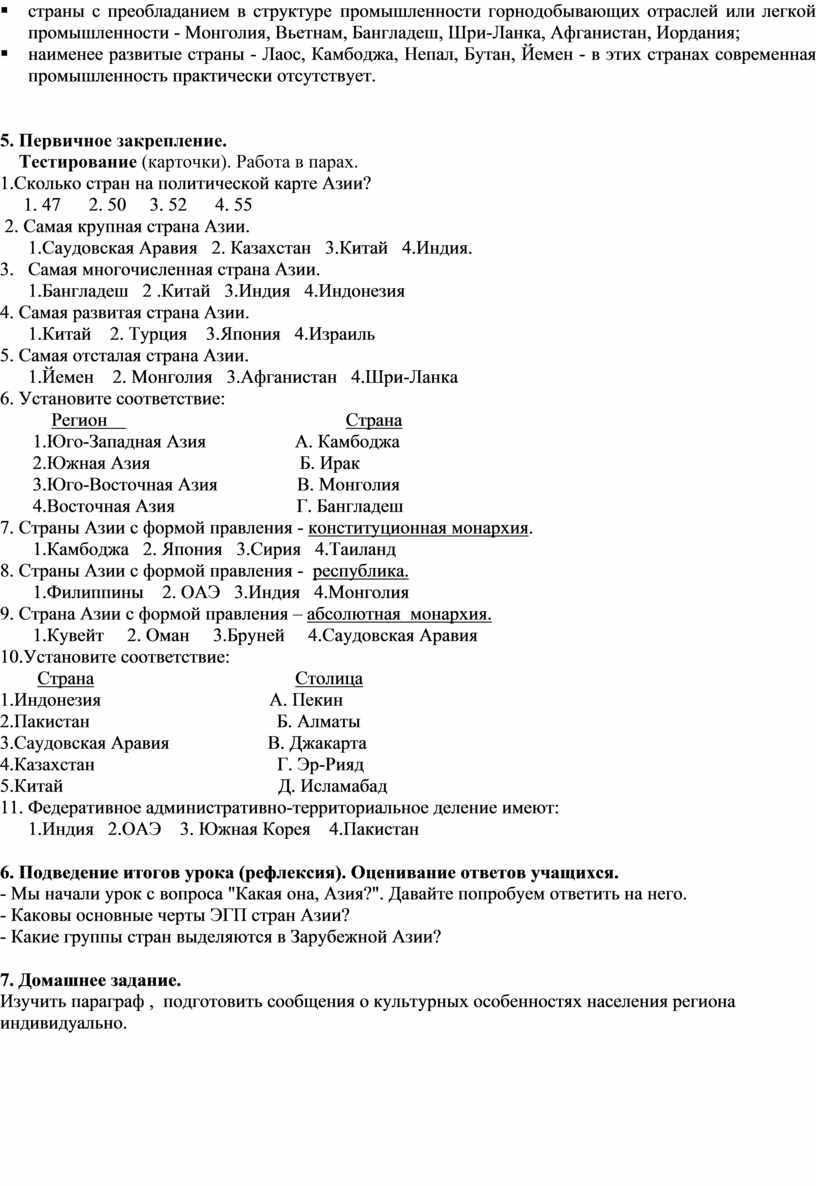 ▪ страны с преобладанием в структуре промышленности горнодобывающих отраслей или легкой промышленности - Монголия, Вьетнам, Бангладеш, Шри-Ланка, Афганистан, Иордания;
▪ наименее развитые страны - Лаос, Камбоджа, Непал, Бутан, Йемен - в этих странах современная промышленность практически отсутствует.

5. Первичное закрепление.
Тестирование (карточки). Работа в парах.
1.Сколько стран на политической карте Азии?
1. 47 2. 50 3. 52 4. 55
2. Самая крупная страна Азии.
1.Саудовская Аравия 2. Казахстан 3.Китай 4.Индия.
3. Самая многочисленная страна Азии.
1.Бангладеш 2 .Китай 3.Индия 4.Индонезия
4. Самая развитая страна Азии.
1.Китай 2. Турция 3.Япония 4.Израиль
5. Самая отсталая страна Азии.
1.Йемен 2. Монголия 3.Афганистан 4.Шри-Ланка
6. Установите соответствие:

| Регион | Страна |
|---|---|
| 1.Юго-Западная Азия | А. Камбоджа |
| 2.Южная Азия | Б. Ирак |
| 3.Юго-Восточная Азия | В. Монголия |
| 4.Восточная Азия | Г. Бангладеш |

7. Страны Азии с формой правления - конституционная монархия.
1.Камбоджа 2. Япония 3.Сирия 4.Таиланд
8. Страны Азии с формой правления - республика.
1.Филиппины 2. ОАЭ 3.Индия 4.Монголия
9. Страна Азии с формой правления – абсолютная монархия.
1.Кувейт 2. Оман 3.Бруней 4.Саудовская Аравия
10.Установите соответствие:

| Страна | Столица |
|---|---|
| 1.Индонезия | А. Пекин |
| 2.Пакистан | Б. Алматы |
| 3.Саудовская Аравия | В. Джакарта |
| 4.Казахстан | Г. Эр-Рияд |
| 5.Китай | Д. Исламабад |

11. Федеративное административно-территориальное деление имеют:
1.Индия 2.ОАЭ 3. Южная Корея 4.Пакистан

6. Подведение итогов урока (рефлексия). Оценивание ответов учащихся.
- Мы начали урок с вопроса "Какая она, Азия?". Давайте попробуем ответить на него.
- Каковы основные черты ЭГП стран Азии?
- Какие группы стран выделяются в Зарубежной Азии?

7. Домашнее задание.
Изучить параграф , подготовить сообщения о культурных особенностях населения региона индивидуально.